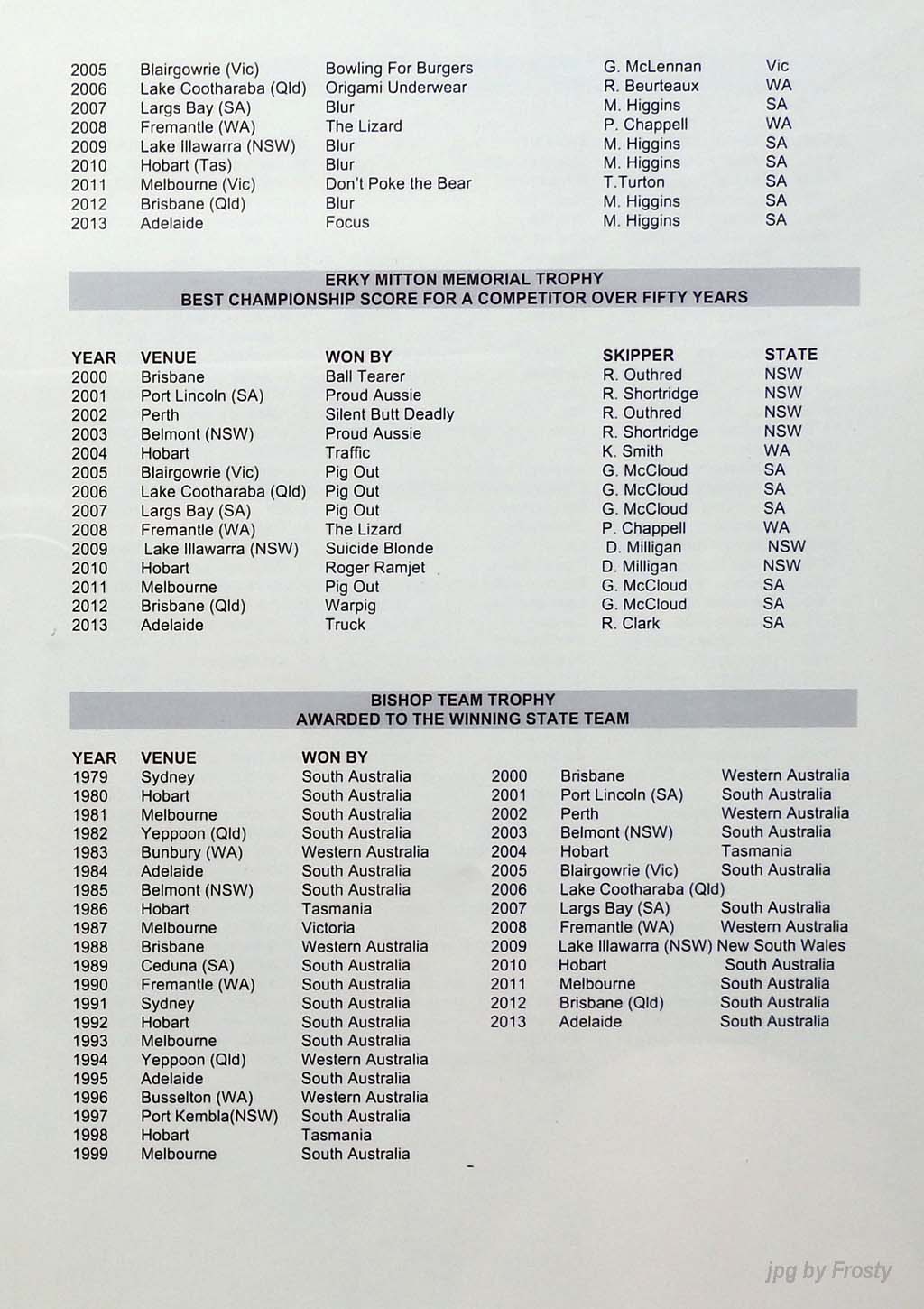 | | | | | |
|---|---|---|---|---|
| 2005 | Blairgowrie (Vic) | Bowling For Burgers | G. McLennan | Vic |
| 2006 | Lake Cootharaba (Qld) | Origami Underwear | R. Beurteaux | WA |
| 2007 | Largs Bay (SA) | Blur | M. Higgins | SA |
| 2008 | Fremantle (WA) | The Lizard | P. Chappell | WA |
| 2009 | Lake Illawarra (NSW) | Blur | M. Higgins | SA |
| 2010 | Hobart (Tas) | Blur | M. Higgins | SA |
| 2011 | Melbourne (Vic) | Don't Poke the Bear | T.Turton | SA |
| 2012 | Brisbane (Qld) | Blur | M. Higgins | SA |
| 2013 | Adelaide | Focus | M. Higgins | SA |

ERKY MITTON MEMORIAL TROPHY
BEST CHAMPIONSHIP SCORE FOR A COMPETITOR OVER FIFTY YEARS

| YEAR | VENUE | WON BY | SKIPPER | STATE |
|---|---|---|---|---|
| 2000 | Brisbane | Ball Tearer | R. Outhred | NSW |
| 2001 | Port Lincoln (SA) | Proud Aussie | R. Shortridge | NSW |
| 2002 | Perth | Silent Butt Deadly | R. Outhred | NSW |
| 2003 | Belmont (NSW) | Proud Aussie | R. Shortridge | NSW |
| 2004 | Hobart | Traffic | K. Smith | WA |
| 2005 | Blairgowrie (Vic) | Pig Out | G. McCloud | SA |
| 2006 | Lake Cootharaba (Qld) | Pig Out | G. McCloud | SA |
| 2007 | Largs Bay (SA) | Pig Out | G. McCloud | SA |
| 2008 | Fremantle (WA) | The Lizard | P. Chappell | WA |
| 2009 | Lake Illawarra (NSW) | Suicide Blonde | D. Milligan | NSW |
| 2010 | Hobart | Roger Ramjet | D. Milligan | NSW |
| 2011 | Melbourne | Pig Out | G. McCloud | SA |
| 2012 | Brisbane (Qld) | Warpig | G. McCloud | SA |
| 2013 | Adelaide | Truck | R. Clark | SA |

BISHOP TEAM TROPHY
AWARDED TO THE WINNING STATE TEAM

| YEAR | VENUE | WON BY |
|---|---|---|
| 1979 | Sydney | South Australia |
| 1980 | Hobart | South Australia |
| 1981 | Melbourne | South Australia |
| 1982 | Yeppoon (Qld) | South Australia |
| 1983 | Bunbury (WA) | Western Australia |
| 1984 | Adelaide | South Australia |
| 1985 | Belmont (NSW) | South Australia |
| 1986 | Hobart | Tasmania |
| 1987 | Melbourne | Victoria |
| 1988 | Brisbane | Western Australia |
| 1989 | Ceduna (SA) | South Australia |
| 1990 | Fremantle (WA) | South Australia |
| 1991 | Sydney | South Australia |
| 1992 | Hobart | South Australia |
| 1993 | Melbourne | South Australia |
| 1994 | Yeppoon (Qld) | Western Australia |
| 1995 | Adelaide | South Australia |
| 1996 | Busselton (WA) | Western Australia |
| 1997 | Port Kembla(NSW) | South Australia |
| 1998 | Hobart | Tasmania |
| 1999 | Melbourne | South Australia |

| | | |
|---|---|---|
| 2000 | Brisbane | Western Australia |
| 2001 | Port Lincoln (SA) | South Australia |
| 2002 | Perth | Western Australia |
| 2003 | Belmont (NSW) | South Australia |
| 2004 | Hobart | Tasmania |
| 2005 | Blairgowrie (Vic) | South Australia |
| 2006 | Lake Cootharaba (Qld) | |
| 2007 | Largs Bay (SA) | South Australia |
| 2008 | Fremantle (WA) | Western Australia |
| 2009 | Lake Illawarra (NSW) | New South Wales |
| 2010 | Hobart | South Australia |
| 2011 | Melbourne | South Australia |
| 2012 | Brisbane (Qld) | South Australia |
| 2013 | Adelaide | South Australia |

jpg by Frosty